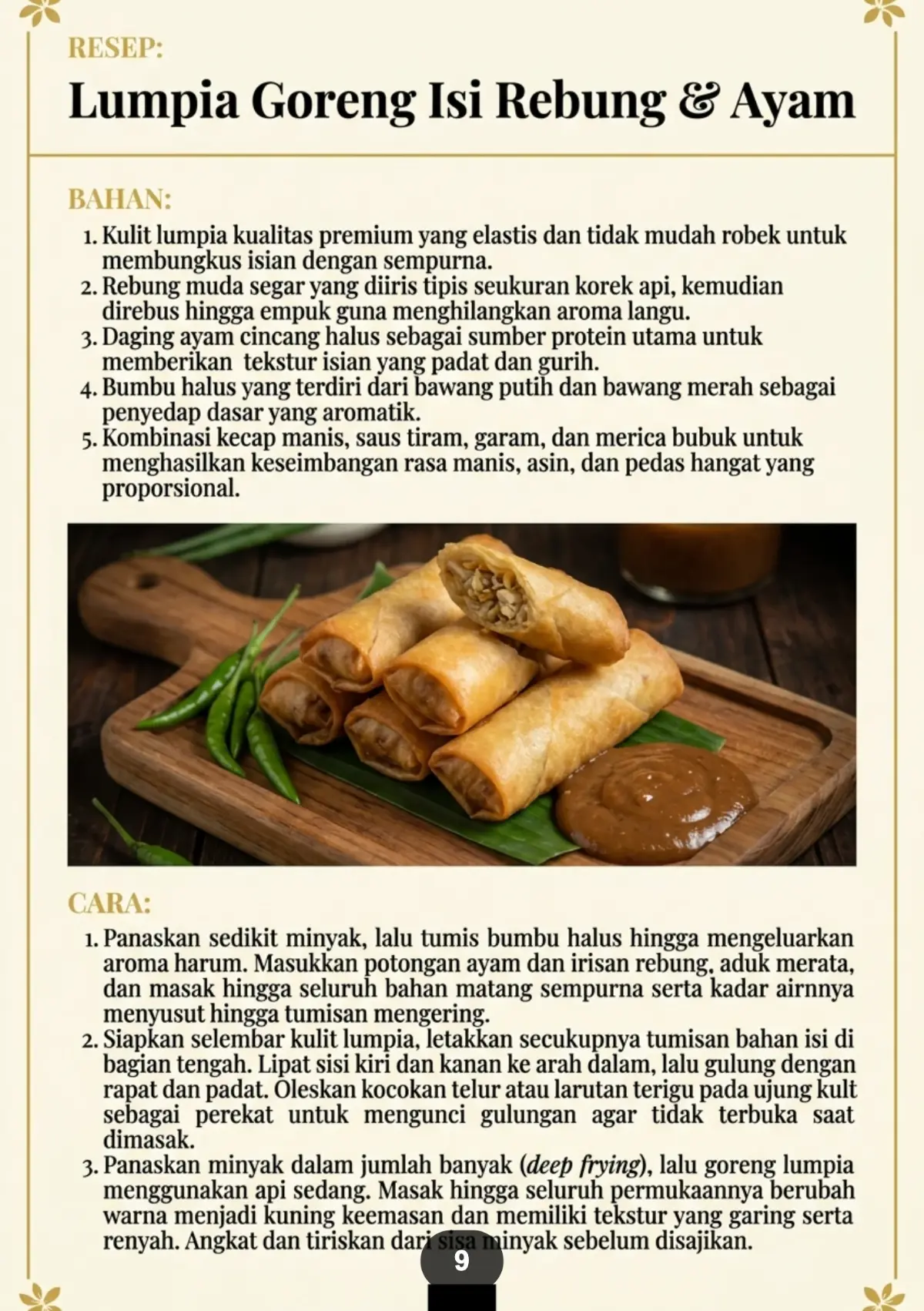 RESEP:

Lumpia Goreng Isi Rebung & Ayam

BAHAN:

1. Kulit lumpia kualitas premium yang elastis dan tidak mudah robek untuk membungkus isian dengan sempurna.
2. Rebung muda segar yang diiris tipis seukuran korek api, kemudian direbus hingga empuk guna menghilangkan aroma langu.
3. Daging ayam cincang halus sebagai sumber protein utama untuk memberikan tekstur isian yang padat dan gurih.
4. Bumbu halus yang terdiri dari bawang putih dan bawang merah sebagai penyedap dasar yang aromatik.
5. Kombinasi kecap manis, saus tiram, garam, dan merica bubuk untuk menghasilkan keseimbangan rasa manis, asin, dan pedas hangat yang proporsional.

CARA:

1. Panaskan sedikit minyak, lalu tumis bumbu halus hingga mengeluarkan aroma harum. Masukkan potongan ayam dan irisan rebung, aduk merata, dan masak hingga seluruh bahan matang sempurna serta kadar airnnya menyusut hingga tumisan mengering.
2. Siapkan selembar kulit lumpia, letakkan secukupnya tumisan bahan isi di bagian tengah. Lipat sisi kiri dan kanan ke arah dalam, lalu gulung dengan rapat dan padat. Oleskan kocokan telur atau larutan terigu pada ujung kult sebagai perekat untuk mengunci gulungan agar tidak terbuka saat dimasak.
3. Panaskan minyak dalam jumlah banyak (deep frying), lalu goreng lumpia menggunakan api sedang. Masak hingga seluruh permukaannya berubah warna menjadi kuning keemasan dan memiliki tekstur yang garing serta renyah. Angkat dan tiriskan dari sisa minyak sebelum disajikan.

9